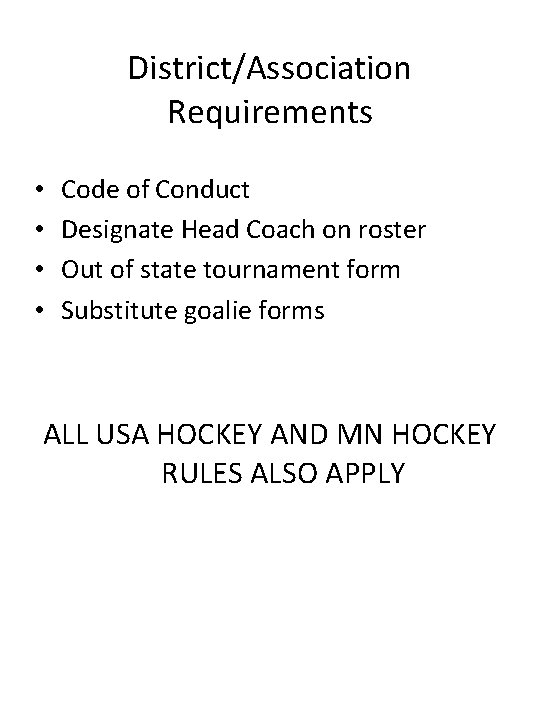 District/Association
Requirements

• Code of Conduct
• Designate Head Coach on roster
• Out of state tournament form
• Substitute goalie forms

ALL USA HOCKEY AND MN HOCKEY RULES ALSO APPLY